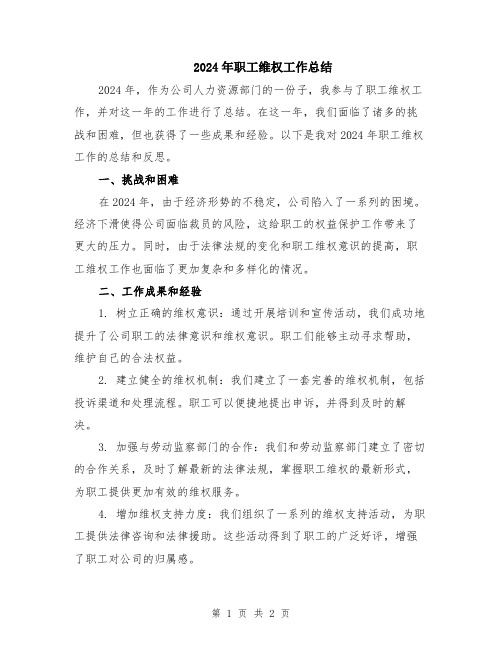 2024年职工维权工作总结

2024年，作为公司人力资源部门的一份子，我参与了职工维权工作，并对这一年的工作进行了总结。在这一年，我们面临了诸多的挑战和困难，但也获得了一些成果和经验。以下是我对2024年职工维权工作的总结和反思。

一、挑战和困难

在2024年，由于经济形势的不稳定，公司陷入了一系列的困境。经济下滑使得公司面临裁员的风险，这给职工的权益保护工作带来了更大的压力。同时，由于法律法规的变化和职工维权意识的提高，职工维权工作也面临了更加复杂和多样化的情况。

二、工作成果和经验

1. 树立正确的维权意识：通过开展培训和宣传活动，我们成功地提升了公司职工的法律意识和维权意识。职工们能够主动寻求帮助，维护自己的合法权益。

2. 建立健全的维权机制：我们建立了一套完善的维权机制，包括投诉渠道和处理流程。职工可以便捷地提出申诉，并得到及时的解决。

3. 加强与劳动监察部门的合作：我们和劳动监察部门建立了密切的合作关系，及时了解最新的法律法规，掌握职工维权的最新形式，为职工提供更加有效的维权服务。

4. 增加维权支持力度：我们组织了一系列的维权支持活动，为职工提供法律咨询和法律援助。这些活动得到了职工的广泛好评，增强了职工对公司的归属感。

第 1 页 共 2 页